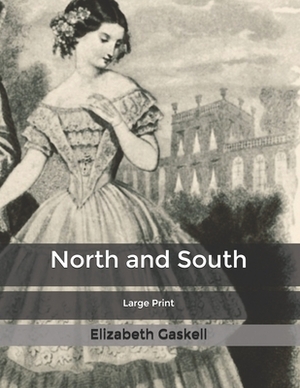 North and South

Large Print

Elizabeth Gaskell